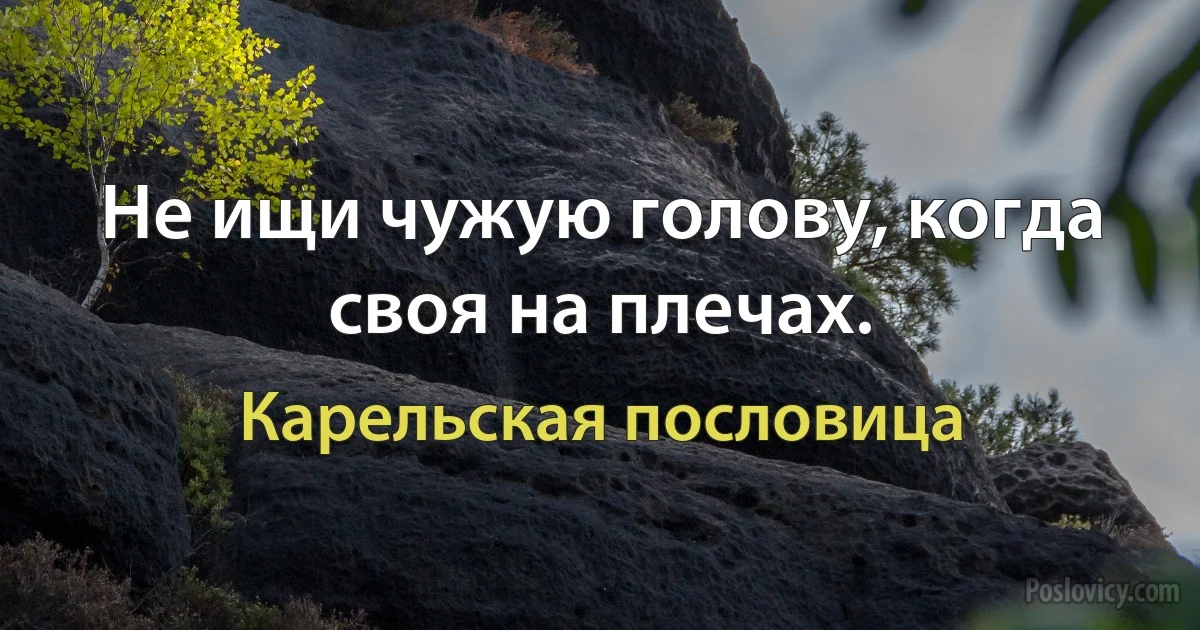 Не ищи чужую голову, когда своя на плечах.

Карельская пословица

Poslovicy.com